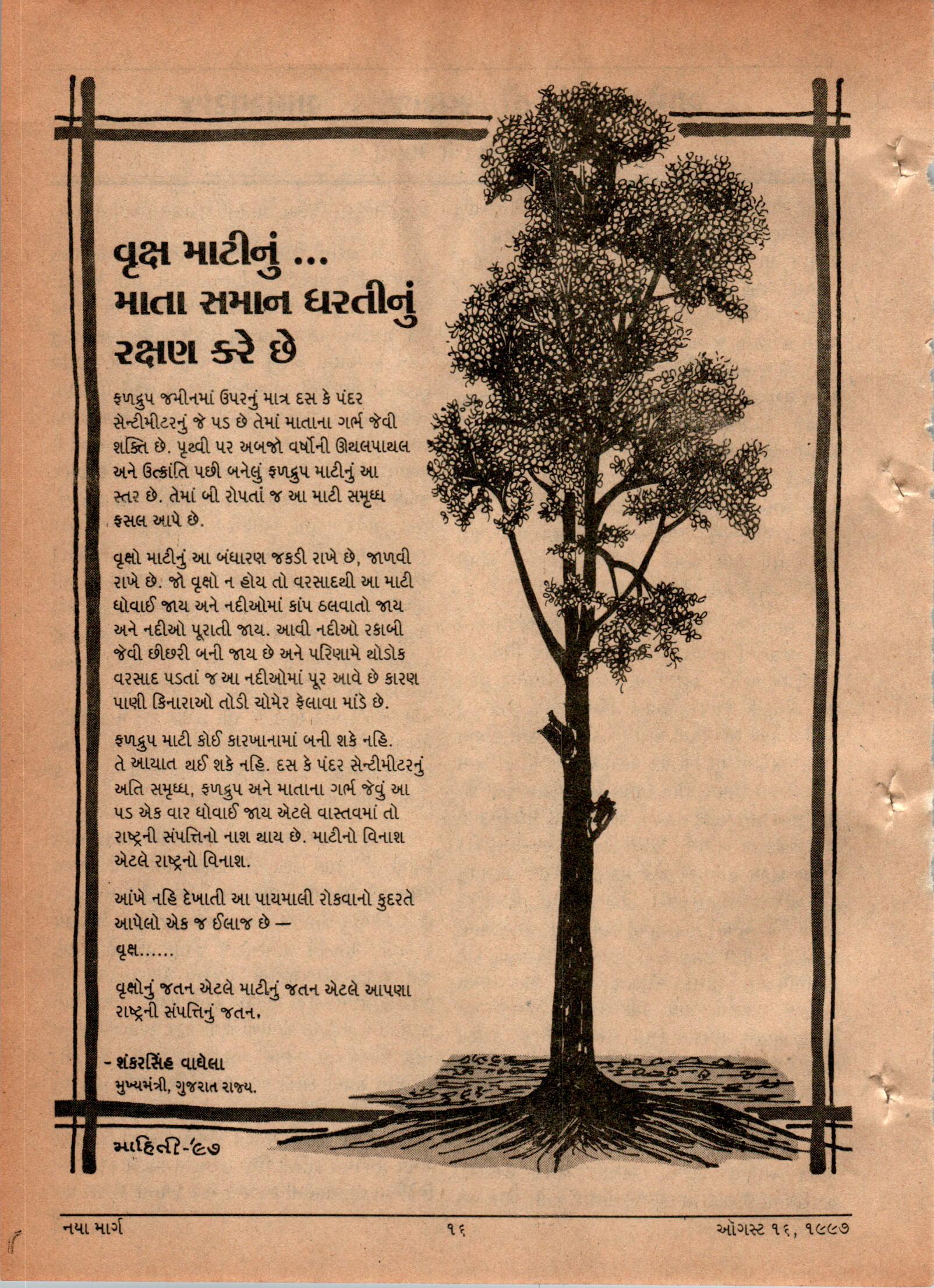 વૃક્ષ માટીનું ...
માતા સમાન ધરતીનું
રક્ષણ કરે છે

ફળદ્રુપ જમીનમાં ઉપરનું માત્ર દસ કે પંદર સેન્ટીમીટરનું જે પડ છે તેમાં માતાના ગર્ભ જેવી શક્તિ છે. પૃથ્વી પર અબજો વર્ષોની ઊથલપાથલ અને ઉત્ક્રાંતિ પછી બનેલું ફળદ્રુપ માટીનું આ સ્તર છે. તેમાં બી રોપતાં જ આ માટી સમૃધ્ધ ફસલ આપે છે.

વૃક્ષો માટીનું આ બંધારણ જકડી રાખે છે, જાળવી રાખે છે. જો વૃક્ષો ન હોય તો વરસાદથી આ માટી ધોવાઈ જાય અને નદીઓમાં કાંપ ઠલવાતો જાય અને નદીઓ પૂરાતી જાય. આવી નદીઓ રકાબી જેવી છીછરી બની જાય છે અને પરિણામે થોડોક વરસાદ પડતાં જ આ નદીઓમાં પૂર આવે છે કારણ પાણી કિનારાઓ તોડી ચોમેર ફેલાવા માંડે છે.

ફળદ્રુપ માટી કોઈ કારખાનામાં બની શકે નહિ. તે આયાત થઈ શકે નહિ. દસ કે પંદર સેન્ટીમીટરનું અતિ સમૃધ્ધ, ફળદ્રુપ અને માતાના ગર્ભ જેવું આ પડ એક વાર ધોવાઈ જાય એટલે વાસ્તવમાં તો રાષ્ટ્રની સંપત્તિનો નાશ થાય છે. માટીનો વિનાશ એટલે રાષ્ટ્રનો વિનાશ.

આંખે નહિ દેખાતી આ પાયમાલી રોકવાનો કુદરતે આપેલો એક જ ઈલાજ છે —

વૃક્ષ......

વૃક્ષોનું જતન એટલે માટીનું જતન એટલે આપણા રાષ્ટ્રની સંપત્તિનું જતન.

- શંકરસિંહ વાઘેલા
મુખ્યમંત્રી, ગુજરાત રાજ્ય.

માહિતી-'૯૭

નયા માર્ગ ૧૬ ઑગસ્ટ ૧૬, ૧૯૯૭